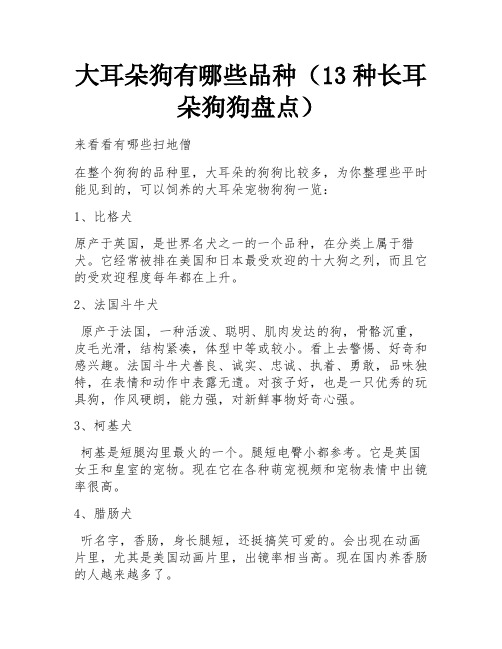 大耳朵狗有哪些品种（13 种长耳朵狗狗盘点）

来看看有哪些扫地僧

在整个狗狗的品种里，大耳朵的狗狗比较多，为你整理些平时能见到的，可以饲养的大耳朵宠物狗狗一览：

1、比格犬

原产于英国，是世界名犬之一的一个品种，在分类上属于猎犬。它经常被排在美国和日本最受欢迎的十大狗之列，而且它的受欢迎程度每年都在上升。

2、法国斗牛犬

原产于法国，一种活泼、聪明、肌肉发达的狗，骨骼沉重，皮毛光滑，结构紧凑，体型中等或较小。看上去警惕、好奇和感兴趣。法国斗牛犬善良、诚实、忠诚、执着、勇敢，品味独特，在表情和动作中表露无遗。对孩子好，也是一只优秀的玩具狗，作风硬朗，能力强，对新鲜事物好奇心强。

3、柯基犬

柯基是短腿沟里最火的一个。腿短电臀小都参考。它是英国女王和皇室的宠物。现在它在各种萌宠视频和宠物表情中出镜率很高。

4、腊肠犬

听名字，香肠，身长腿短，还挺搞笑可爱的。会出现在动画片里，尤其是美国动画片里，出镜率相当高。现在国内养香肠的人越来越多了。